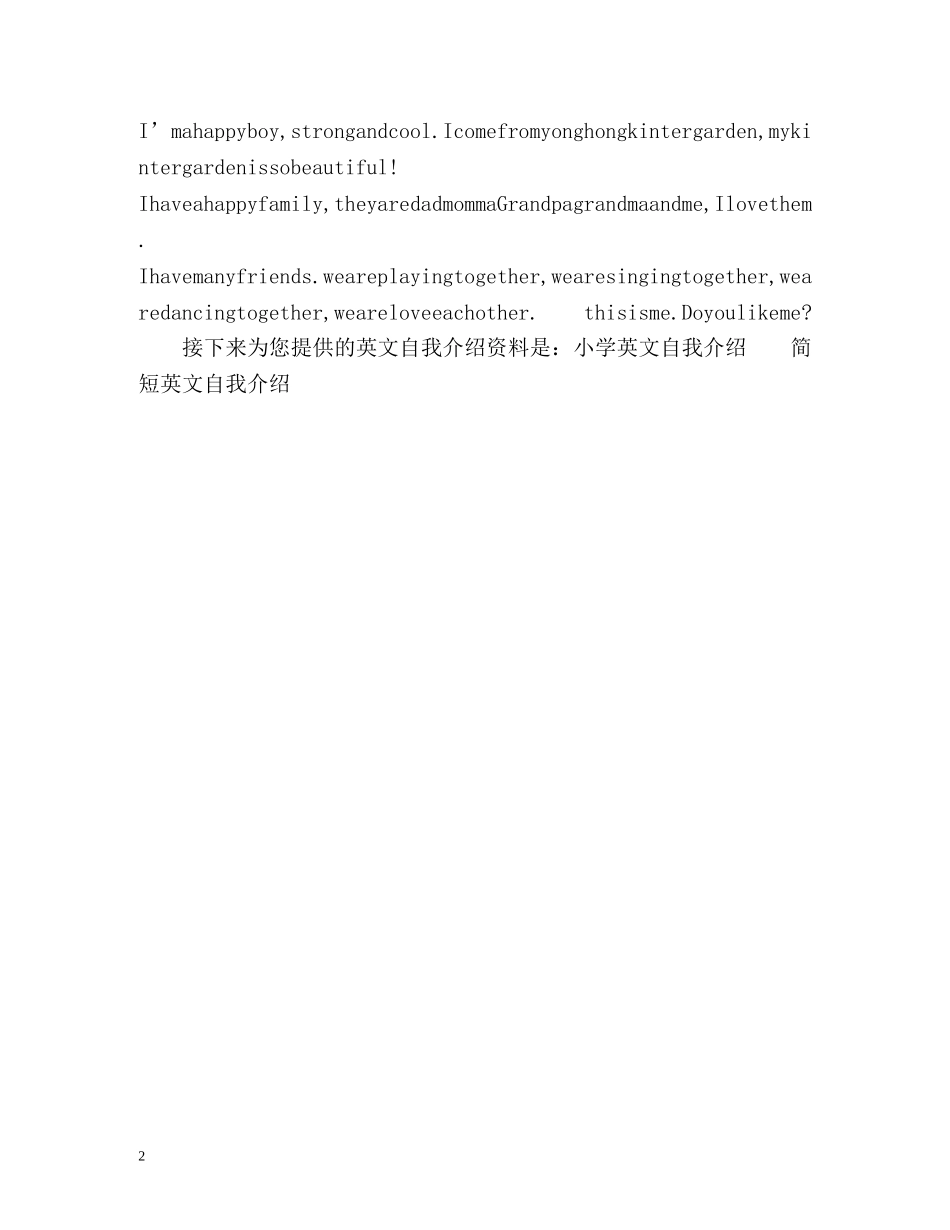 I’mahappyboy,strongandcool.Icomefromyonghongkintergarden,mykintergardenissobeautiful!

Ihaveahappyfamily,theyaredadmommaGrandpagrandmaandme,Ilovethem.

Ihavemanyfriends.weareplayingtogether,wearesingingtogether,wearedancingtogether,weareloveeachother.　thisisme.Doyoulikeme?

接下来为您提供的英文自我介绍资料是：小学英文自我介绍　简短英文自我介绍

2